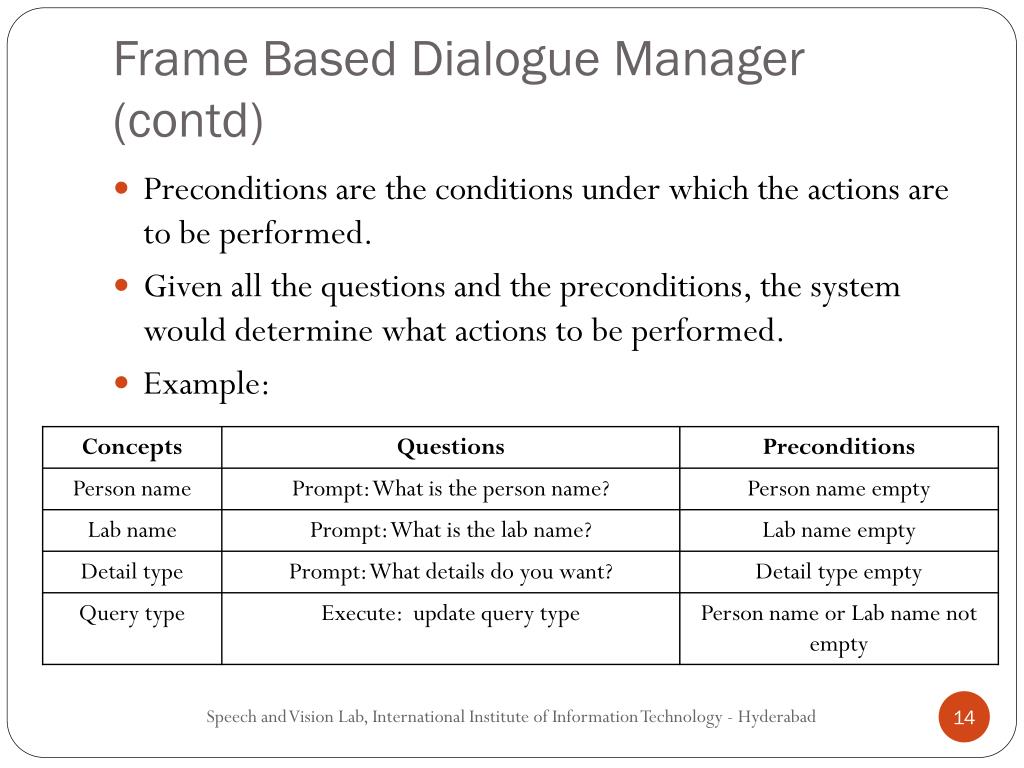 Frame Based Dialogue Manager (contd)

Preconditions are the conditions under which the actions are to be performed.

Given all the questions and the preconditions, the system would determine what actions to be performed.

Example:

| Concepts | Questions | Preconditions |
|---|---|---|
| Person name | Prompt: What is the person name? | Person name empty |
| Lab name | Prompt: What is the lab name? | Lab name empty |
| Detail type | Prompt: What details do you want? | Detail type empty |
| Query type | Execute: update query type | Person name or Lab name not empty |

Speech and Vision Lab, International Institute of Information Technology - Hyderabad

14